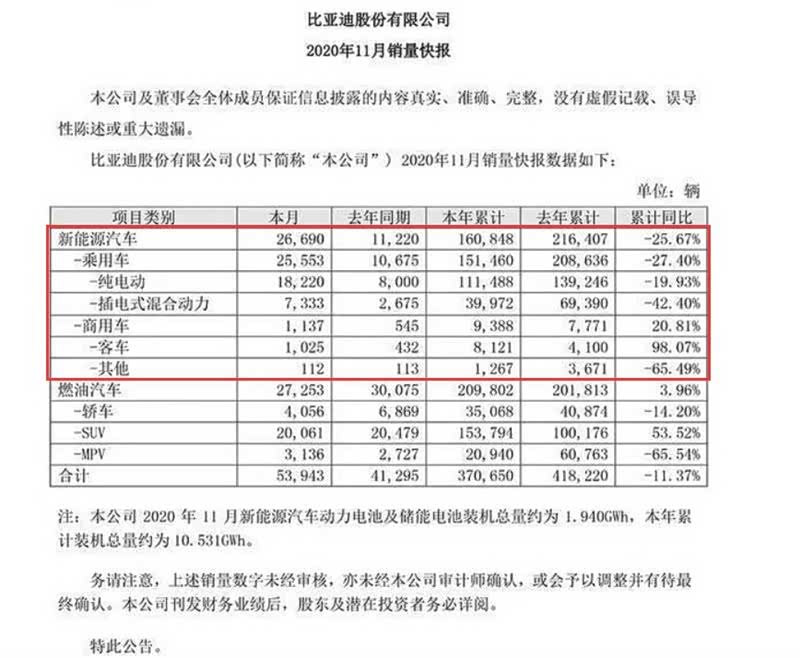 比亚迪股份有限公司

2020年11月销量快报

本公司及董事会全体成员保证信息披露的内容真实、准确、完整，没有虚假记载、误导性陈述或重大遗漏。

比亚迪股份有限公司(以下简称“本公司”) 2020年11月销量快报数据如下：

单位：辆

| 项目类别 | 本月 | 去年同期 | 本年累计 | 去年累计 | 累计同比 |
|---|---|---|---|---|---|
| 新能源汽车 | 26,690 | 11,220 | 160,848 | 216,407 | -25.67% |
| -乘用车 | 25,553 | 10,675 | 151,460 | 208,636 | -27.40% |
| -纯电动 | 18,220 | 8,000 | 111,488 | 139,246 | -19.93% |
| -插电式混合动力 | 7,333 | 2,675 | 39,972 | 69,390 | -42.40% |
| -商用车 | 1,137 | 545 | 9,388 | 7,771 | 20.81% |
| -客车 | 1,025 | 432 | 8,121 | 4,100 | 98.07% |
| -其他 | 112 | 113 | 1,267 | 3,671 | -65.49% |
| 燃油汽车 | 27,253 | 30,075 | 209,802 | 201,813 | 3.96% |
| -轿车 | 4,056 | 6,869 | 35,068 | 40,874 | -14.20% |
| -SUV | 20,061 | 20,479 | 153,794 | 100,176 | 53.52% |
| -MPV | 3,136 | 2,727 | 20,940 | 60,763 | -65.54% |
| 合计 | 53,943 | 41,295 | 370,650 | 418,220 | -11.37% |

注：本公司 2020 年 11 月新能源汽车动力电池及储能电池装机总量约为 1.940GWh，本年累计装机总量约为 10.531GWh。

务请注意，上述销量数字未经审核，亦未经本公司审计师确认，或会予以调整并有待最终确认。本公司刊发财务业绩后，股东及潜在投资者务必详阅。

特此公告。